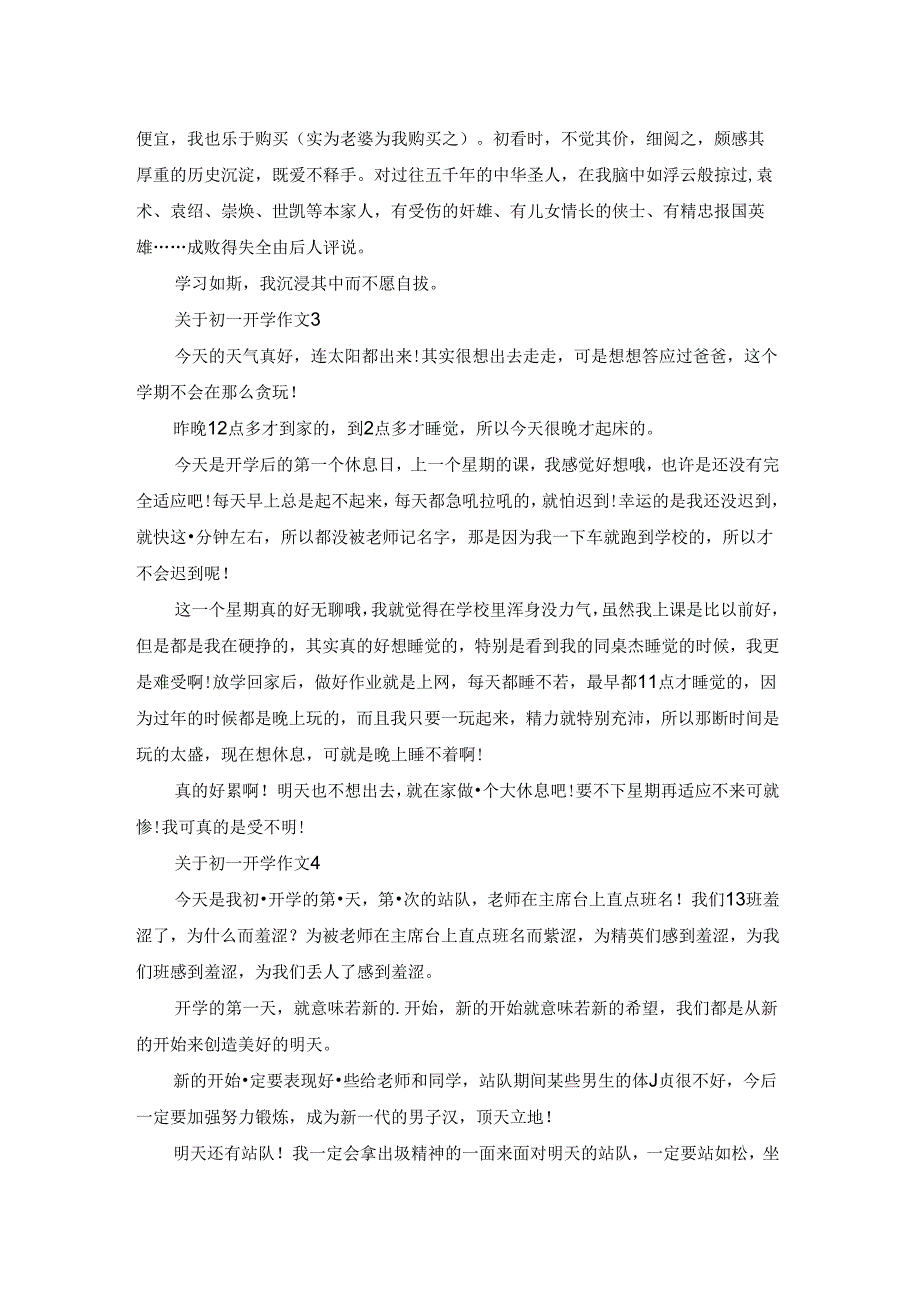 便宜，我也乐于购买（实为老婆为我购买之）。初看时，不觉其价，细阅之，颇感其厚重的历史沉淀，既爱不释手。对过往五千年的中华圣人，在我脑中如浮云般掠过,袁术、袁绍、崇焕、世凯等本家人，有受伤的奸雄、有儿女情长的侠士、有精忠报国英雄……成败得失全由后人评说。

学习如斯，我沉浸其中而不愿自拔。

关于初一开学作文3

今天的天气真好，连太阳都出来!其实很想出去走走，可是想想答应过爸爸，这个学期不会在那么贪玩!

昨晚12点多才到家的，到2点多才睡觉，所以今天很晚才起床的。

今天是开学后的第一个休息日，上一个星期的课，我感觉好想哦，也许是还没有完全适应吧!每天早上总是起不起来，每天都急吼拉吼的，就怕迟到!幸运的是我还没迟到，就快这•分钟左右，所以都没被老师记名字，那是因为我一下车就跑到学校的，所以才不会迟到呢!

这一个星期真的好无聊哦,我就觉得在学校里浑身没力气,虽然我上课是比以前好，但是都是我在硬挣的，其实真的好想睡觉的，特别是看到我的同桌杰睡觉的时候，我更是难受啊!放学回家后，做好作业就是上网，每天都睡不若，最早都11点才睡觉的，因为过年的时候都是晚上玩的，而且我只要一玩起来，精力就特别充沛，所以那断时间是玩的太盛，现在想休息，可就是晚上睡不着啊!

真的好累啊！明天也不想出去，就在家做•个大休息吧!要不下星期再适应不来可就惨!我可真的是受不明!

关于初一开学作文4

今天是我初•开学的第•天，第•次的站队，老师在主席台上直点班名！我们13班羞涩了，为什么而羞涩？为被老师在主席台上直点班名而紫涩，为精英们感到羞涩，为我们班感到羞涩，为我们丢人了感到羞涩。

开学的第一天，就意味若新的.开始，新的开始就意味若新的希望，我们都是从新的开始来创造美好的明天。

新的开始•定要表现好•些给老师和同学，站队期间某些男生的体J贞很不好，今后一定要加强努力锻炼，成为新一代的男子汉，顶天立地！

明天还有站队！我一定会拿出圾精神的一面来面对明天的站队，一定要站如松，坐